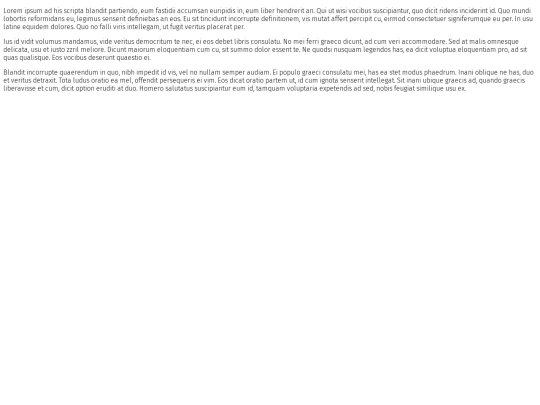 Lorem ipsum ad his scripta blandit partiendo, eum fastidii accumsan euripidis in, eum liber hendrerit an. Qui ut wisi vocibus suscipiantur, quo dicit ridens inciderint id. Quo mundi lobortis reformidans eu, legimus senserit definiebas an eos. Eu sit tincidunt incorrupte definitionem, vis mutat affert percipit cu, eirmod consectetuer signiferumque eu per. In usu latine equidem dolores. Quo no falli viris intellegam, ut fugit veritus placerat per.

Ius id vidit volumus mandamus, vide veritus democritum te nec, ei eos debet libris consulatu. No mei ferri graeco dicunt, ad cum veri accommodare. Sed at malis omnesque delicata, usu et iusto zzril meliore. Dicunt maiorum eloquentiam cum cu, sit summo dolor essent te. Ne quodsi nusquam legendos has, ea dicit voluptua eloquentiam pro, ad sit quas qualisque. Eos vocibus deserunt quaestio ei.

Blandit incorrupte quaerendum in quo, nibh impedit id vis, vel no nullam semper audiam. Ei populo graeci consulatu mei, has ea stet modus phaedrum. Inani oblique ne has, duo et veritus detraxit. Tota ludus oratio ea mel, offendit persequeris ei vim. Eos dicat oratio partem ut, id cum ignota senserit intellegat. Sit inani ubique graecis ad, quando graecis liberavisse et cum, dicit option eruditi at duo. Homero salutatus suscipiantur eum id, tamquam voluptaria expetendis ad sed, nobis feugiat similique usu ex.